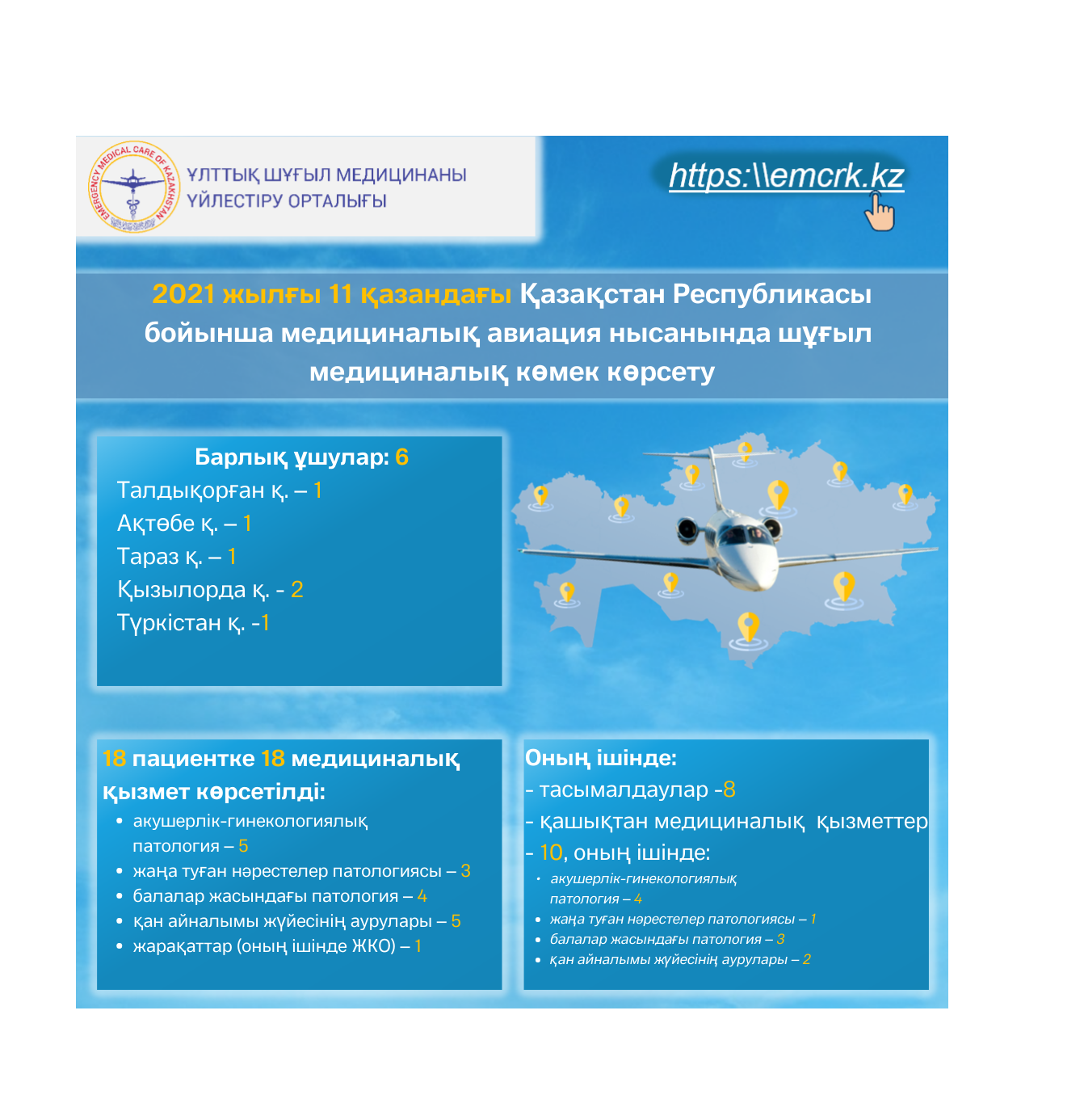 EMERGENCY MEDICAL CARE OF KAZAKHSTAN

ҰЛТТЫҚ ШҰҒЫЛ МЕДИЦИНАНЫ ҮЙЛЕСТІРУ ОРТАЛЫҒЫ

https:\\emcrk.kz

2021 жылғы 11 қазандағы Қазақстан Республикасы бойынша медициналық авиация нысанында шұғыл медициналық көмек көрсету

Барлық ұшулар: 6
Талдықорған қ. – 1
Ақтөбе қ. – 1
Тараз қ. – 1
Қызылорда қ. - 2
Түркістан қ. -1

18 пациентке 18 медициналық қызмет көрсетілді:
• акушерлік-гинекологиялық патология – 5
• жаңа туған нәрестелер патологиясы – 3
• балалар жасындағы патология – 4
• қан айналымы жүйесінің аурулары – 5
• жарақаттар (оның ішінде ЖКО) – 1

Оның ішінде:
- тасымалдаулар -8
- қашықтан медициналық қызметтер - 10, оның ішінде:
• акушерлік-гинекологиялық патология – 4
• жаңа туған нәрестелер патологиясы – 1
• балалар жасындағы патология – 3
• қан айналымы жүйесінің аурулары – 2